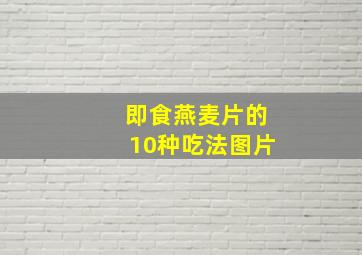 即食燕麦片的
10种吃法图片